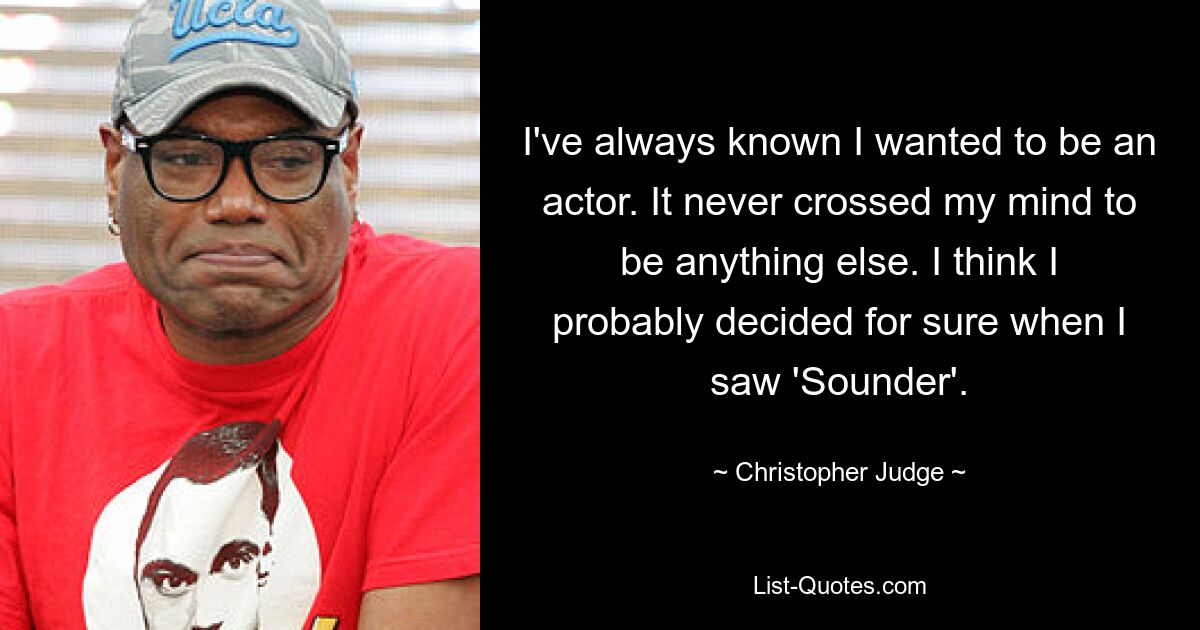 Ucla

I've always known I wanted to be an actor. It never crossed my mind to be anything else. I think I probably decided for sure when I saw 'Sounder'.

~ Christopher Judge ~

List-Quotes.com